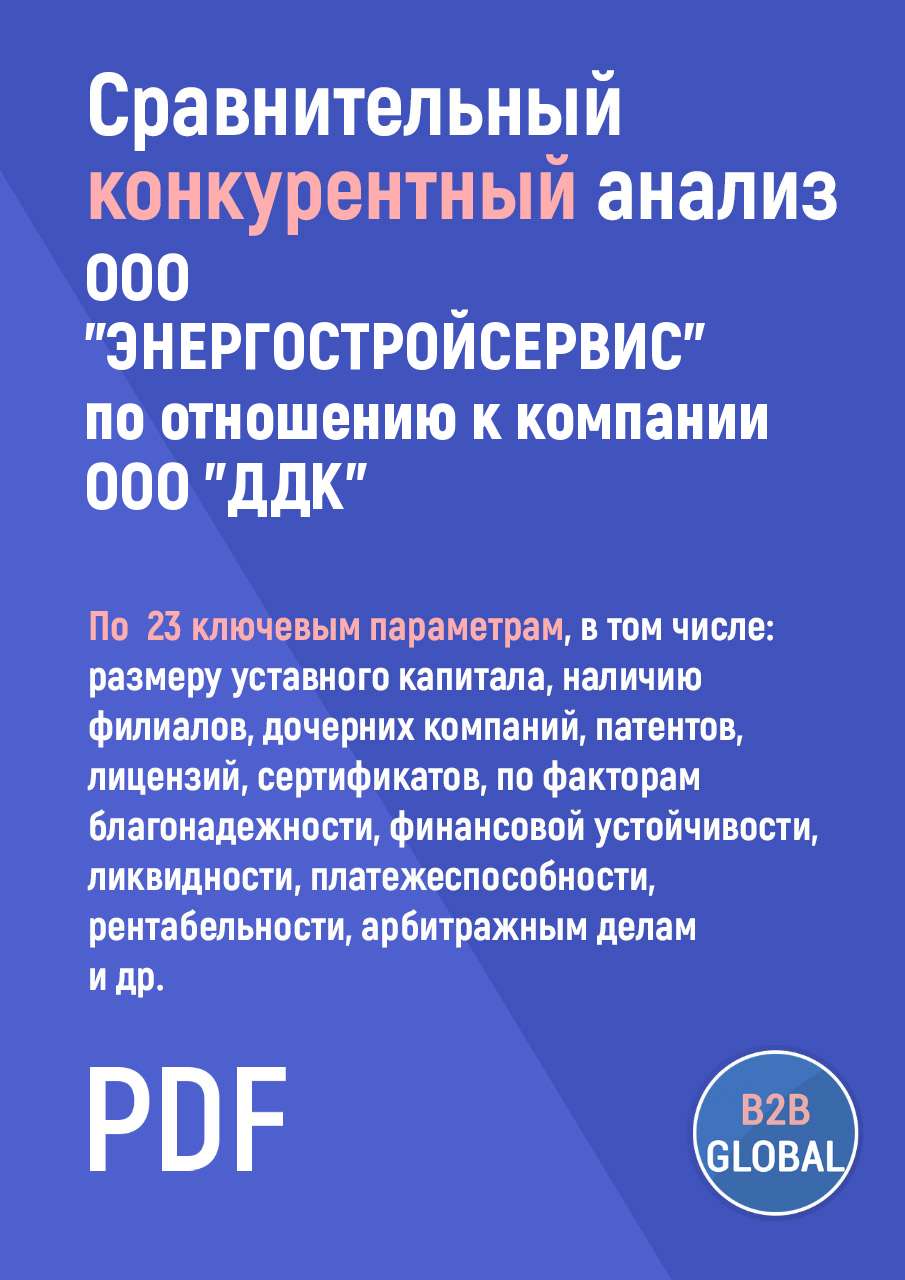 Сравнительный конкурентный анализ ООО "ЭНЕРГОСТРОЙСЕРВИС" по отношению к компании ООО "ДДК"

По 23 ключевым параметрам, в том числе: размеру уставного капитала, наличию филиалов, дочерних компаний, патентов, лицензий, сертификатов, по факторам благонадежности, финансовой устойчивости, ликвидности, платежеспособности, рентабельности, арбитражным делам и др.

PDF

B2B GLOBAL